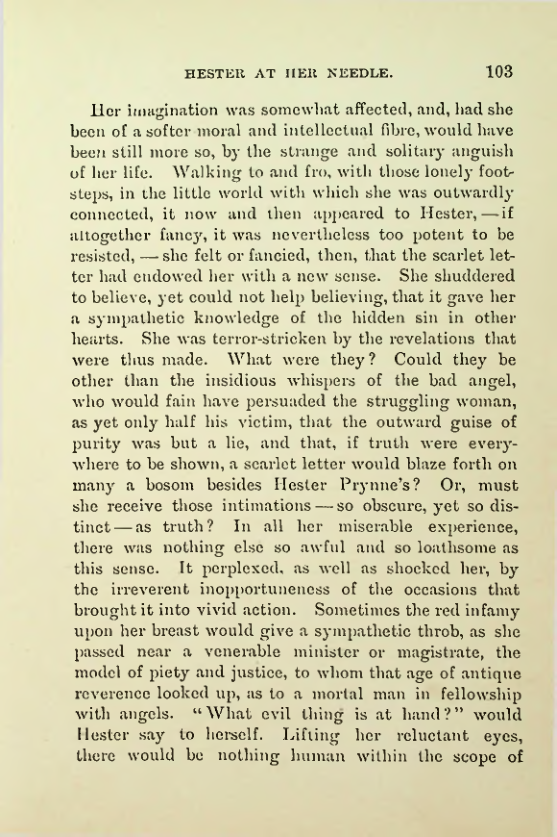 HESTER AT HER NEEDLE. 103

Her imagination was somewhat affected, and, had she been of a softer moral and intellectual fibre, would have been still more so, by the strange and solitary anguish of her life. Walking to and fro, with those lonely footsteps, in the little world with which she was outwardly connected, it now and then appeared to Hester, — if altogether fancy, it was nevertheless too potent to be resisted, — she felt or fancied, then, that the scarlet letter had endowed her with a new sense. She shuddered to believe, yet could not help believing, that it gave her a sympathetic knowledge of the hidden sin in other hearts. She was terror-stricken by the revelations that were thus made. What were they? Could they be other than the insidious whispers of the bad angel, who would fain have persuaded the struggling woman, as yet only half his victim, that the outward guise of purity was but a lie, and that, if truth were everywhere to be shown, a scarlet letter would blaze forth on many a bosom besides Hester Prynne's? Or, must she receive those intimations — so obscure, yet so distinct — as truth? In all her miserable experience, there was nothing else so awful and so loathsome as this sense. It perplexed, as well as shocked her, by the irreverent inopportuneness of the occasions that brought it into vivid action. Sometimes the red infamy upon her breast would give a sympathetic throb, as she passed near a venerable minister or magistrate, the model of piety and justice, to whom that age of antique reverence looked up, as to a mortal man in fellowship with angels. "What evil thing is at hand?" would Hester say to herself. Lifting her reluctant eyes, there would be nothing human within the scope of